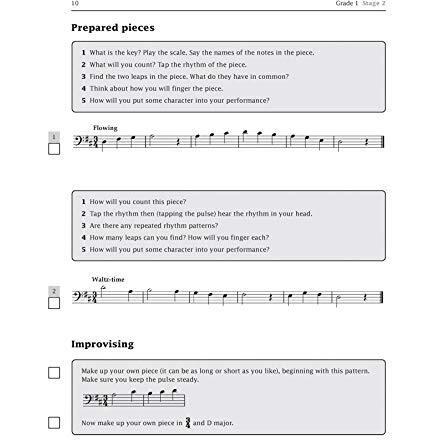 10

Grade 1 Stage 2

Prepared pieces

1 What is the key? Play the scale. Say the names of the notes in the piece.
2 What will you count? Tap the rhythm of the piece.
3 Find the two leaps in the piece. What do they have in common?
4 Think about how you will finger the piece.
5 How will you put some character into your performance?

1

Flowing

1 How will you count this piece?
2 Tap the rhythm then (tapping the pulse) hear the rhythm in your head.
3 Are there any repeated rhythm patterns?
4 How many leaps can you find? How will you finger each?
5 How will you put some character into your performance?

2

Waltz-time

Improvising

Make up your own piece (it can be as long or short as you like), beginning with this pattern. Make sure you keep the pulse steady.

Now make up your own piece in $\frac{3}{4}$ and D major.